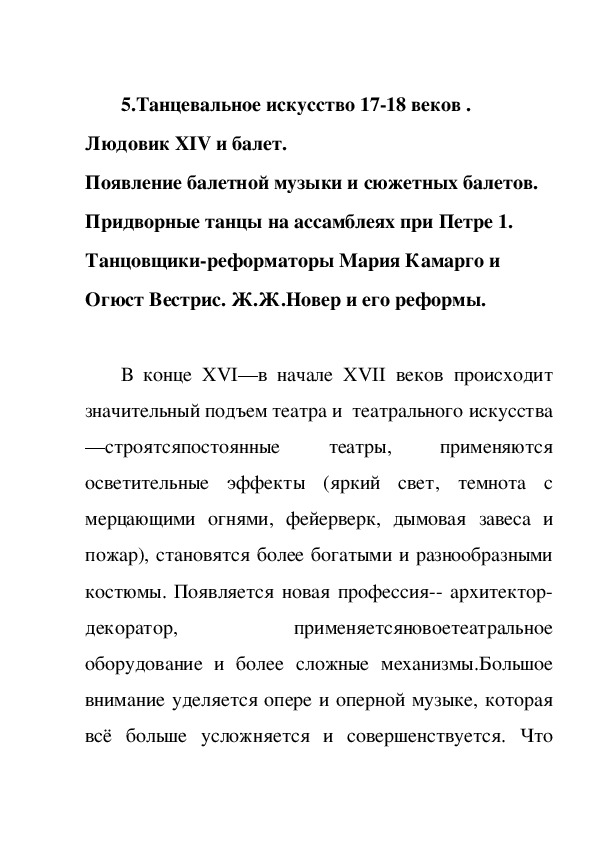 5.Танцевальное искусство 17-18 веков .
Людовик XIV и балет.
Появление балетной музыки и сюжетных балетов.
Придворные танцы на ассамблеях при Петре 1.
Танцовщики-реформаторы Мария Камарго и Огюст Вестрис. Ж.Ж.Новер и его реформы.

В конце XVI—в начале XVII веков происходит значительный подъем театра и театрального искусства —строятсяпостоянные театры, применяются осветительные эффекты (яркий свет, темнота с мерцающими огнями, фейерверк, дымовая завеса и пожар), становятся более богатыми и разнообразными костюмы. Появляется новая профессия-- архитектор-декоратор, применяетсяновоетеатральное оборудование и более сложные механизмы.Большое внимание уделяется опере и оперной музыке, которая всё больше усложняется и совершенствуется. Что